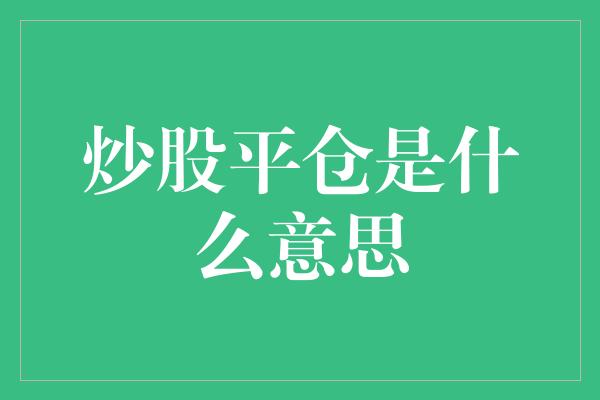 炒股平仓是什么意思